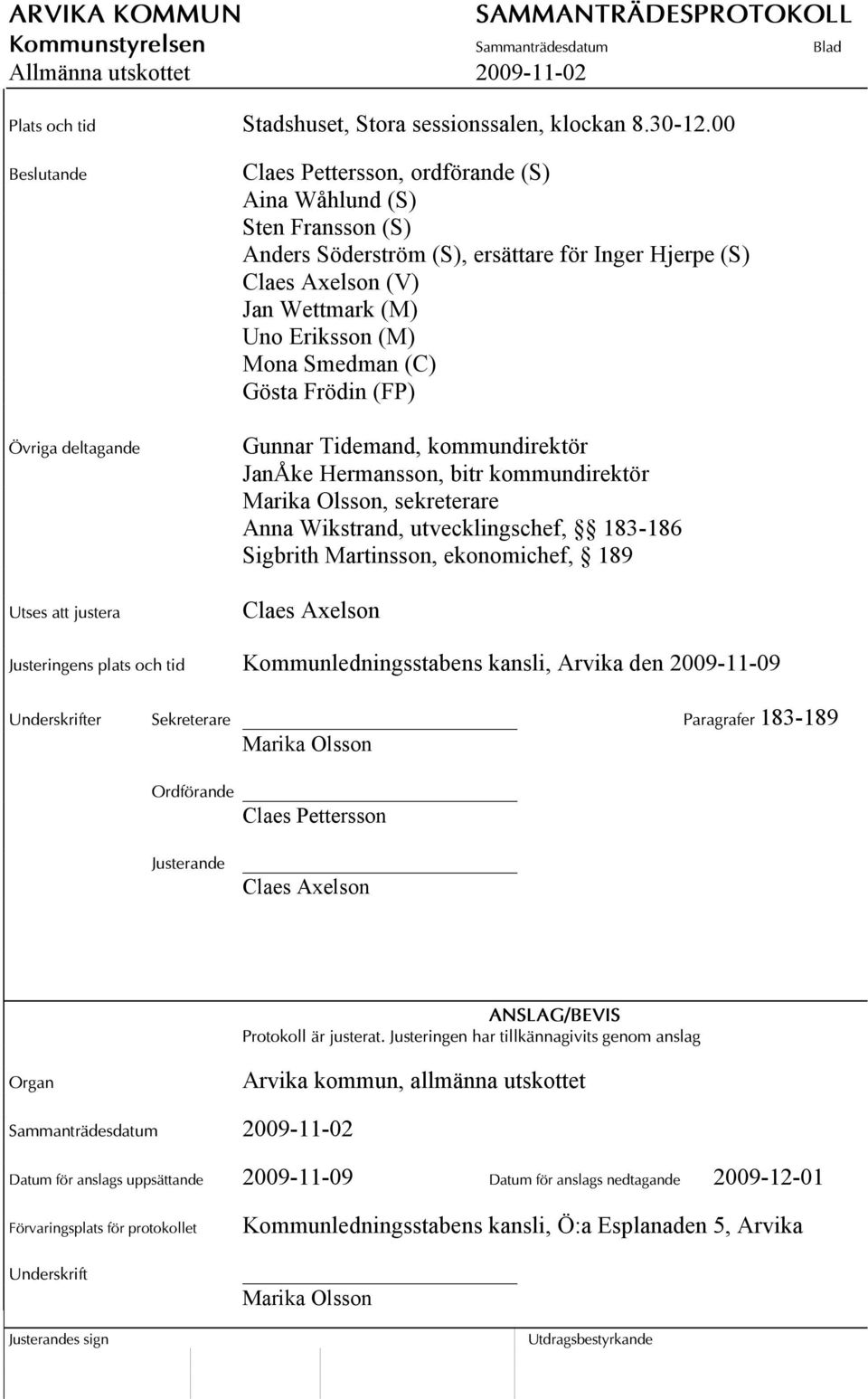 ARVIKA KOMMUN
Kommunstyrelsen
Allmänna utskottet

SAMMANTRÄDESPROTOKOLL
Sammanträdesdatum
2009-11-02
Blad

Plats och tid
Stadshuset, Stora sessionssalen, klockan 8.30-12.00

Beslutande
Claes Pettersson, ordförande (S)
Aina Wåhlund (S)
Sten Fransson (S)
Anders Söderström (S), ersättare för Inger Hjerpe (S)
Claes Axelson (V)
Jan Wettmark (M)
Uno Eriksson (M)
Mona Smedman (C)
Gösta Frödin (FP)

Övriga deltagande
Gunnar Tidemand, kommundirektör
JanÅke Hermansson, bitr kommundirektör
Marika Olsson, sekreterare
Anna Wikstrand, utvecklingschef, §§ 183-186
Sigbrith Martinsson, ekonomichef, § 189

Utses att justera
Claes Axelson

Justeringens plats och tid
Kommunledningsstabens kansli, Arvika den 2009-11-09

Underskrifter
Sekreterare
Marika Olsson
Paragrafer 183-189

Ordförande
Claes Pettersson

Justerande
Claes Axelson

ANSLAG/BEVIS
Protokoll är justerat. Justeringen har tillkännagivits genom anslag

Organ
Arvika kommun, allmänna utskottet

Sammanträdesdatum
2009-11-02

Datum för anslags uppsättande
2009-11-09
Datum för anslags nedtagande
2009-12-01

Förvaringsplats för protokollet
Kommunledningsstabens kansli, Ö:a Esplanaden 5, Arvika

Underskrift
Marika Olsson

Justerandes sign
Utdragsbestyrkande